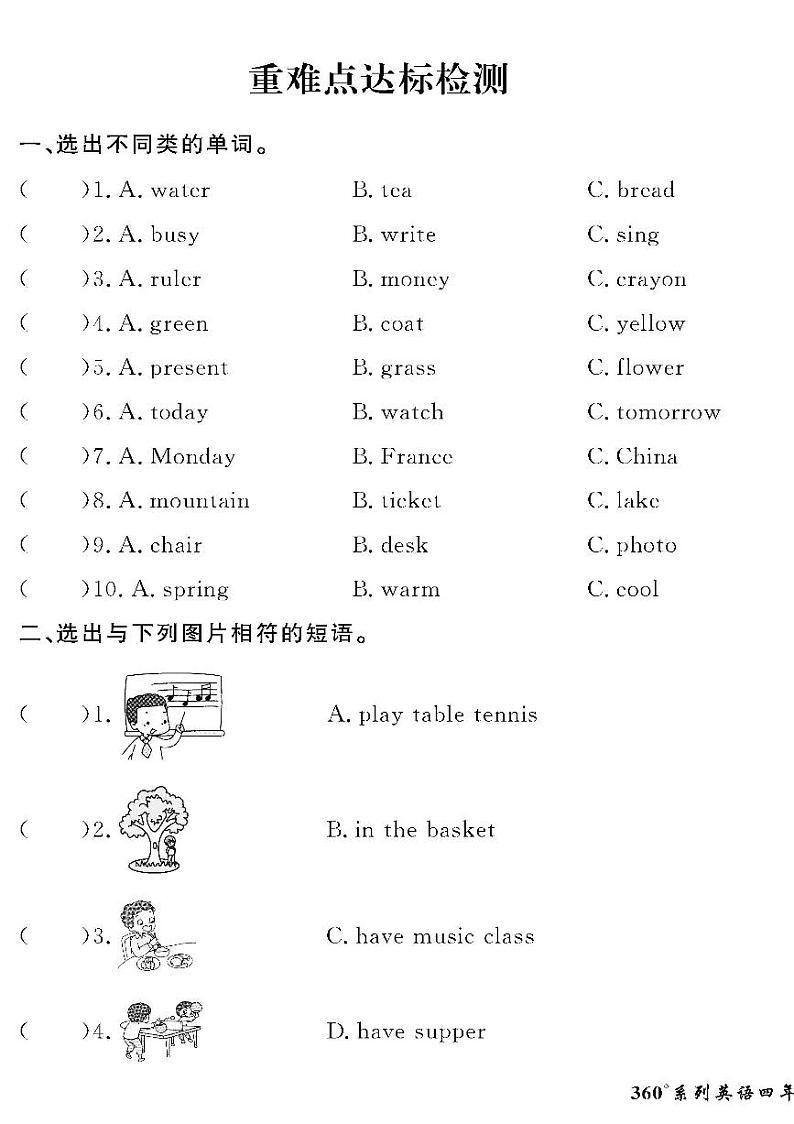 重难点达标检测

一、选出不同类的单词。

(　　)1. A. water　　B. tea　　C. bread

(　　)2. A. busy　　B. write　　C. sing

(　　)3. A. ruler　　B. money　　C. crayon

(　　)4. A. green　　B. coat　　C. yellow

(　　)5. A. present　　B. grass　　C. flower

(　　)6. A. today　　B. watch　　C. tomorrow

(　　)7. A. Monday　　B. France　　C. China

(　　)8. A. mountain　　B. ticket　　C. lake

(　　)9. A. chair　　B. desk　　C. photo

(　　)10. A. spring　　B. warm　　C. cool

二、选出与下列图片相符的短语。

(　　)1.　　A. play table tennis

(　　)2.　　B. in the basket

(　　)3.　　C. have music class

(　　)4.　　D. have supper

360°系列英语四年